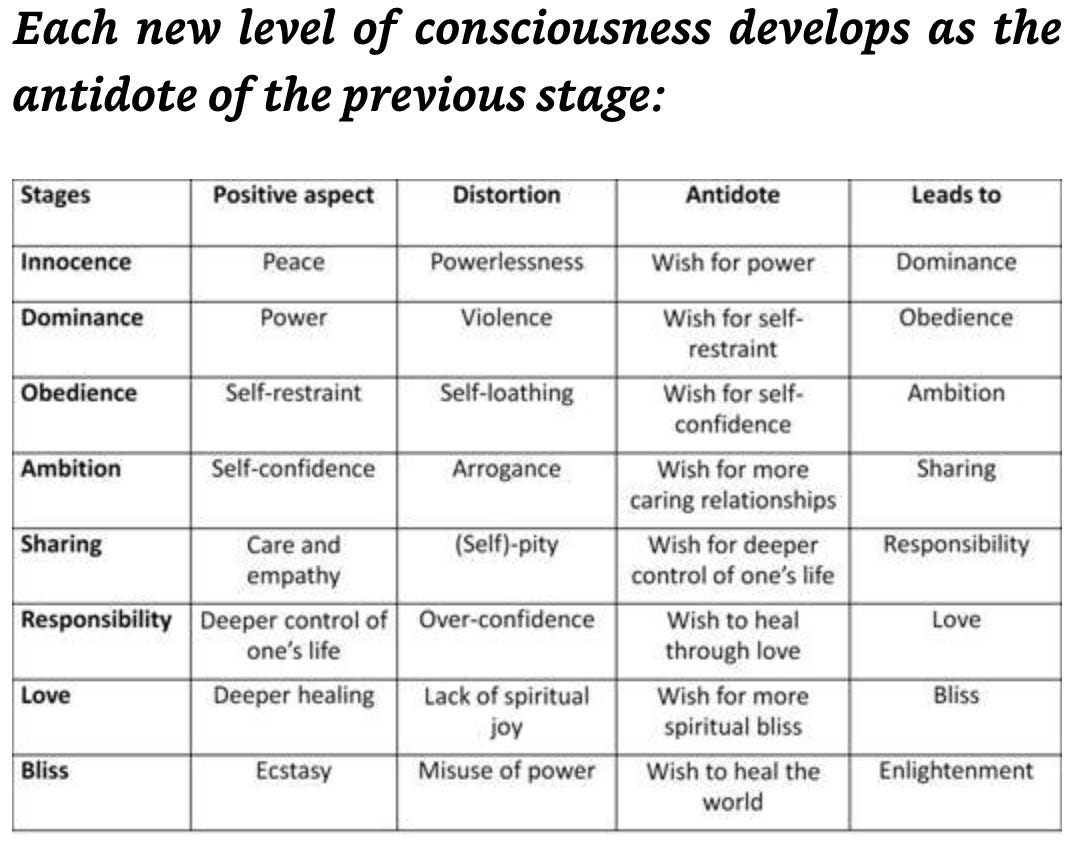 Each new level of consciousness develops as the antidote of the previous stage:

| Stages | Positive aspect | Distortion | Antidote | Leads to |
|---|---|---|---|---|
| Innocence | Peace | Powerlessness | Wish for power | Dominance |
| Dominance | Power | Violence | Wish for self-restraint | Obedience |
| Obedience | Self-restraint | Self-loathing | Wish for self-confidence | Ambition |
| Ambition | Self-confidence | Arrogance | Wish for more caring relationships | Sharing |
| Sharing | Care and empathy | (Self)-pity | Wish for deeper control of one's life | Responsibility |
| Responsibility | Deeper control of one's life | Over-confidence | Wish to heal through love | Love |
| Love | Deeper healing | Lack of spiritual joy | Wish for more spiritual bliss | Bliss |
| Bliss | Ecstasy | Misuse of power | Wish to heal the world | Enlightenment |